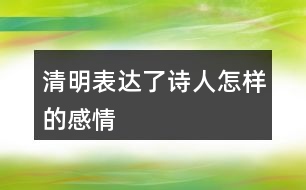 清明表达了诗人怎样的感情